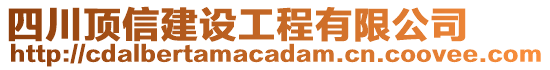 四川顶信建设工程有限公司
http://cdalbertamacadam.cn.coovee.com